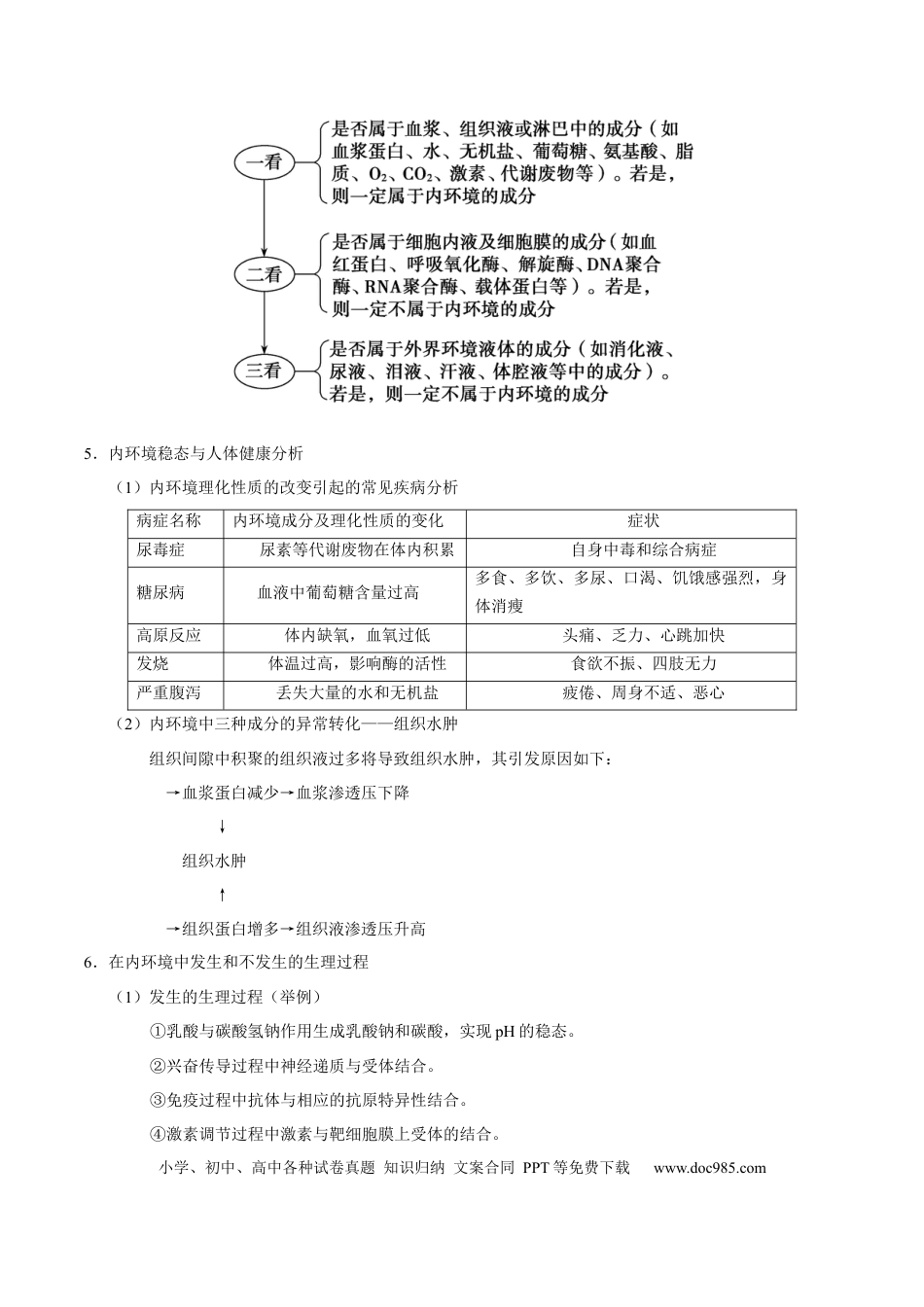 一看

是否属于血浆、组织液或淋巴中的成分（如血浆蛋白、水、无机盐、葡萄糖、氨基酸、脂质、$O_2$、$CO_2$、激素、代谢废物等）。若是，则一定属于内环境的成分

二看

是否属于细胞内液及细胞膜的成分（如血红蛋白、呼吸氧化酶、解旋酶、DNA聚合酶、RNA聚合酶、载体蛋白等）。若是，则一定不属于内环境的成分

三看

是否属于外界环境液体的成分（如消化液、尿液、泪液、汗液、体腔液等中的成分）。若是，则一定不属于内环境的成分

5．内环境稳态与人体健康分析

（1）内环境理化性质的改变引起的常见疾病分析

| 病症名称 | 内环境成分及理化性质的变化 | 症状 |
|---|---|---|
| 尿毒症 | 尿素等代谢废物在体内积累 | 自身中毒和综合病症 |
| 糖尿病 | 血液中葡萄糖含量过高 | 多食、多饮、多尿、口渴、饥饿感强烈，身体消瘦 |
| 高原反应 | 体内缺氧，血氧过低 | 头痛、乏力、心跳加快 |
| 发烧 | 体温过高，影响酶的活性 | 食欲不振、四肢无力 |
| 严重腹泻 | 丢失大量的水和无机盐 | 疲倦、周身不适、恶心 |

（2）内环境中三种成分的异常转化——组织水肿

组织间隙中积聚的组织液过多将导致组织水肿，其引发原因如下：

→血浆蛋白减少→血浆渗透压下降

↓

组织水肿

↑

→组织蛋白增多→组织液渗透压升高

6．在内环境中发生和不发生的生理过程

（1）发生的生理过程（举例）

①乳酸与碳酸氢钠作用生成乳酸钠和碳酸，实现pH的稳态。

②兴奋传导过程中神经递质与受体结合。

③免疫过程中抗体与相应的抗原特异性结合。

④激素调节过程中激素与靶细胞膜上受体的结合。

小学、初中、高中各种试卷真题 知识归纳 文案合同 PPT等免费下载 www.doc985.com